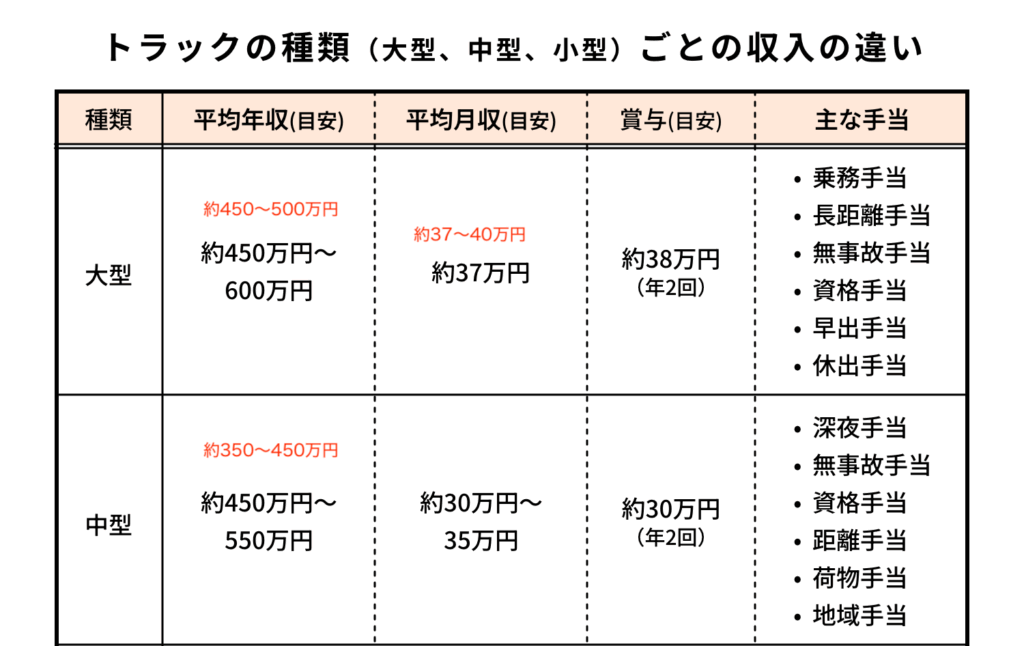 トラックの種類（大型、中型、小型）ごとの収入の違い

| 種類 | 平均年収(目安) | 平均月収(目安) | 賞与(目安) | 主な手当 |
|---|---|---|---|---|
| 大型 | 約450〜500万円 約450万円〜600万円 | 約37〜40万円 約37万円 | 約38万円（年2回） | • 乗務手当 • 長距離手当 • 無事故手当 • 資格手当 • 早出手当 • 休出手当 |
| 中型 | 約350〜450万円 約450万円〜550万円 | 約30万円〜35万円 | 約30万円（年2回） | • 深夜手当 • 無事故手当 • 資格手当 • 距離手当 • 荷物手当 • 地域手当 |